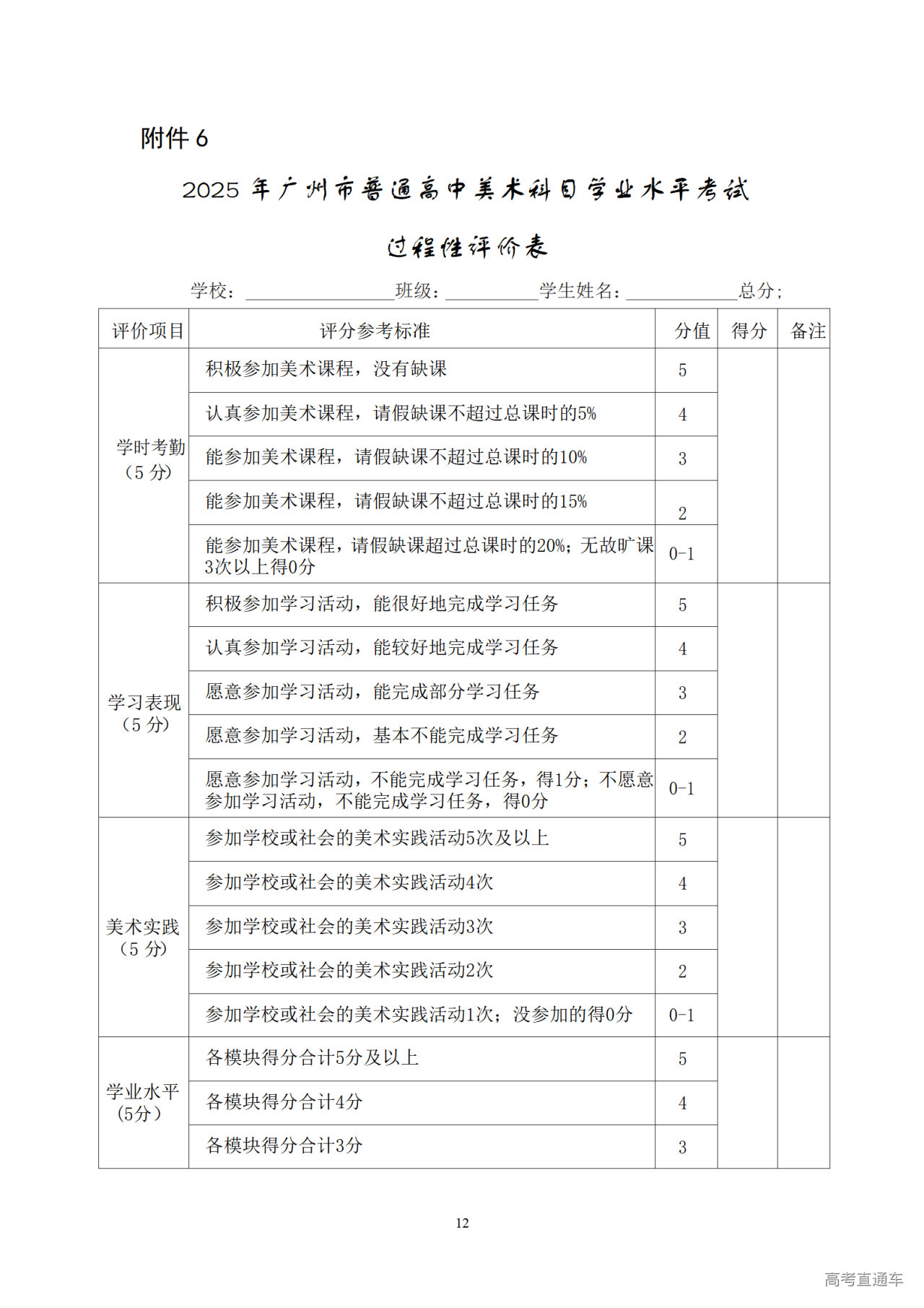 附件 6

2025 年广州市普通高中美术科目学业水平考试

过程性评价表

学校：________________班级：__________学生姓名：____________总分；

| 评价项目 | 评分参考标准 | 分值 | 得分 | 备注 |
|---|---|---|---|---|
| 学时考勤（5 分） | 积极参加美术课程，没有缺课 | 5 | | |
| | 认真参加美术课程，请假缺课不超过总课时的5% | 4 | | |
| | 能参加美术课程，请假缺课不超过总课时的10% | 3 | | |
| | 能参加美术课程，请假缺课不超过总课时的15% | 2 | | |
| | 能参加美术课程，请假缺课超过总课时的20%；无故旷课3次以上得0分 | 0-1 | | |
| 学习表现（5 分） | 积极参加学习活动，能很好地完成学习任务 | 5 | | |
| | 认真参加学习活动，能较好地完成学习任务 | 4 | | |
| | 愿意参加学习活动，能完成部分学习任务 | 3 | | |
| | 愿意参加学习活动，基本不能完成学习任务 | 2 | | |
| | 愿意参加学习活动，不能完成学习任务，得1分；不愿意参加学习活动，不能完成学习任务，得0分 | 0-1 | | |
| 美术实践（5 分） | 参加学校或社会的美术实践活动5次及以上 | 5 | | |
| | 参加学校或社会的美术实践活动4次 | 4 | | |
| | 参加学校或社会的美术实践活动3次 | 3 | | |
| | 参加学校或社会的美术实践活动2次 | 2 | | |
| | 参加学校或社会的美术实践活动1次；没参加的得0分 | 0-1 | | |
| 学业水平（5分） | 各模块得分合计5分及以上 | 5 | | |
| | 各模块得分合计4分 | 4 | | |
| | 各模块得分合计3分 | 3 | | |

12

高考直通车